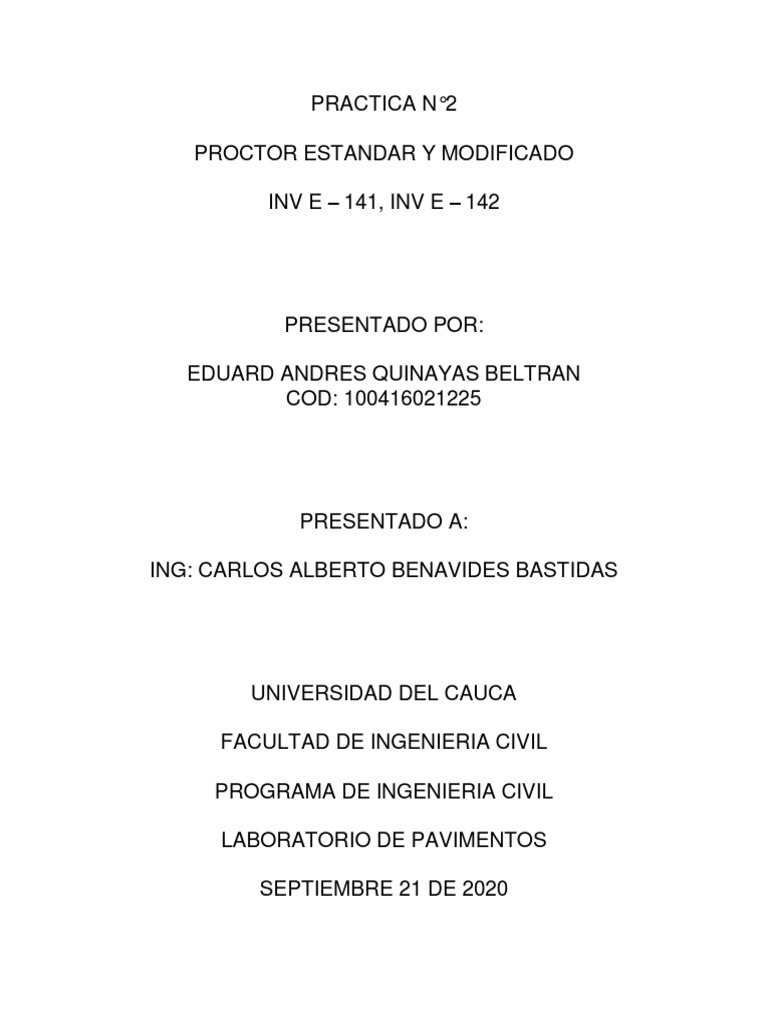 PRACTICA N°2

PROCTOR ESTANDAR Y MODIFICADO

INV E – 141, INV E – 142

PRESENTADO POR:

EDUARD ANDRES QUINAYAS BELTRAN
COD: 100416021225

PRESENTADO A:

ING: CARLOS ALBERTO BENAVIDES BASTIDAS

UNIVERSIDAD DEL CAUCA

FACULTAD DE INGENIERIA CIVIL

PROGRAMA DE INGENIERIA CIVIL

LABORATORIO DE PAVIMENTOS

SEPTIEMBRE 21 DE 2020